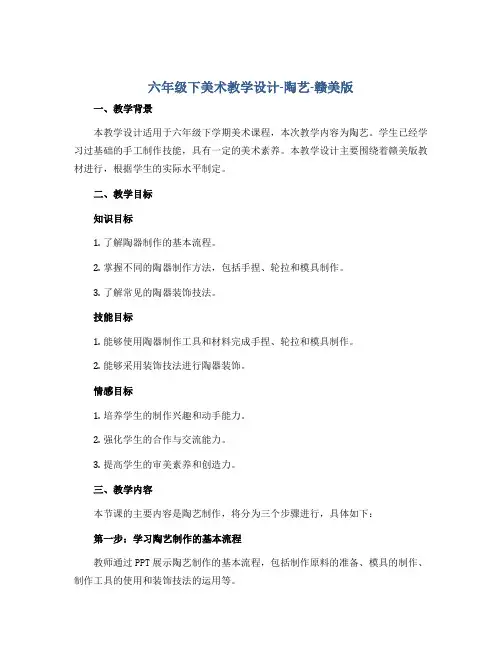 六年级下美术教学设计-陶艺-赣美版

一、教学背景

本教学设计适用于六年级下学期美术课程，本次教学内容为陶艺。学生已经学习过基础的手工制作技能，具有一定的美术素养。本教学设计主要围绕着赣美版教材进行，根据学生的实际水平制定。

二、教学目标

知识目标

1. 了解陶器制作的基本流程。

2. 掌握不同的陶器制作方法，包括手捏、轮拉和模具制作。

3. 了解常见的陶器装饰技法。

技能目标

1. 能够使用陶器制作工具和材料完成手捏、轮拉和模具制作。

2. 能够采用装饰技法进行陶器装饰。

情感目标

1. 培养学生的制作兴趣和动手能力。

2. 强化学生的合作与交流能力。

3. 提高学生的审美素养和创造力。

三、教学内容

本节课的主要内容是陶艺制作，将分为三个步骤进行，具体如下：

第一步：学习陶艺制作的基本流程

教师通过PPT展示陶艺制作的基本流程，包括制作原料的准备、模具的制作、制作工具的使用和装饰技法的运用等。